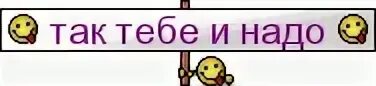 так тебе и надо